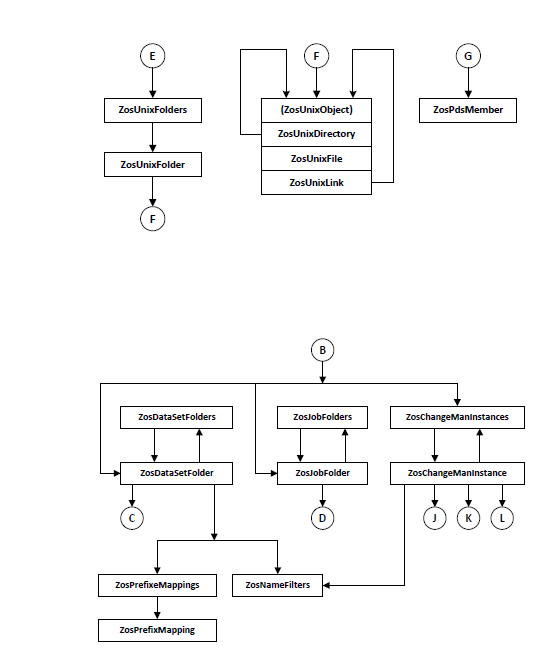 E

ZosUnixFolders

ZosUnixFolder

F

F

(ZosUnixObject)

ZosUnixDirectory

ZosUnixFile

ZosUnixLink

G

ZosPdsMember

B

ZosDataSetFolders

ZosDataSetFolder

C

ZosJobFolders

ZosJobFolder

D

ZosChangeManInstances

ZosChangeManInstance

J

K

L

ZosPrefixeMappings

ZosNameFilters

ZosPrefixMapping